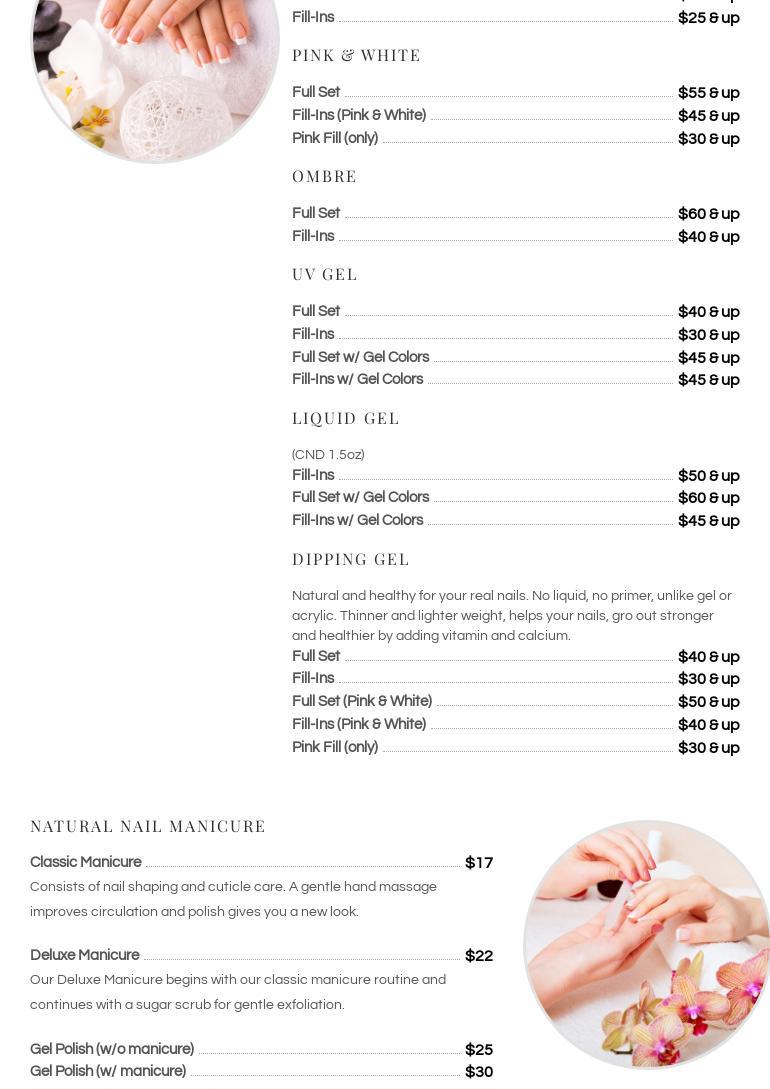 Fill-Ins $25 & up

PINK & WHITE

Full Set $55 & up
Fill-Ins (Pink & White) $45 & up
Pink Fill (only) $30 & up

OMBRE

Full Set $60 & up
Fill-Ins $40 & up

UV GEL

Full Set $40 & up
Fill-Ins $30 & up
Full Set w/ Gel Colors $45 & up
Fill-Ins w/ Gel Colors $45 & up

LIQUID GEL

(CND 1.5oz)
Fill-Ins $50 & up
Full Set w/ Gel Colors $60 & up
Fill-Ins w/ Gel Colors $45 & up

DIPPING GEL

Natural and healthy for your real nails. No liquid, no primer, unlike gel or acrylic. Thinner and lighter weight, helps your nails, gro out stronger and healthier by adding vitamin and calcium.
Full Set $40 & up
Fill-Ins $30 & up
Full Set (Pink & White) $50 & up
Fill-Ins (Pink & White) $40 & up
Pink Fill (only) $30 & up

NATURAL NAIL MANICURE

Classic Manicure $17
Consists of nail shaping and cuticle care. A gentle hand massage improves circulation and polish gives you a new look.

Deluxe Manicure $22
Our Deluxe Manicure begins with our classic manicure routine and continues with a sugar scrub for gentle exfoliation.

Gel Polish (w/o manicure) $25
Gel Polish (w/ manicure) $30